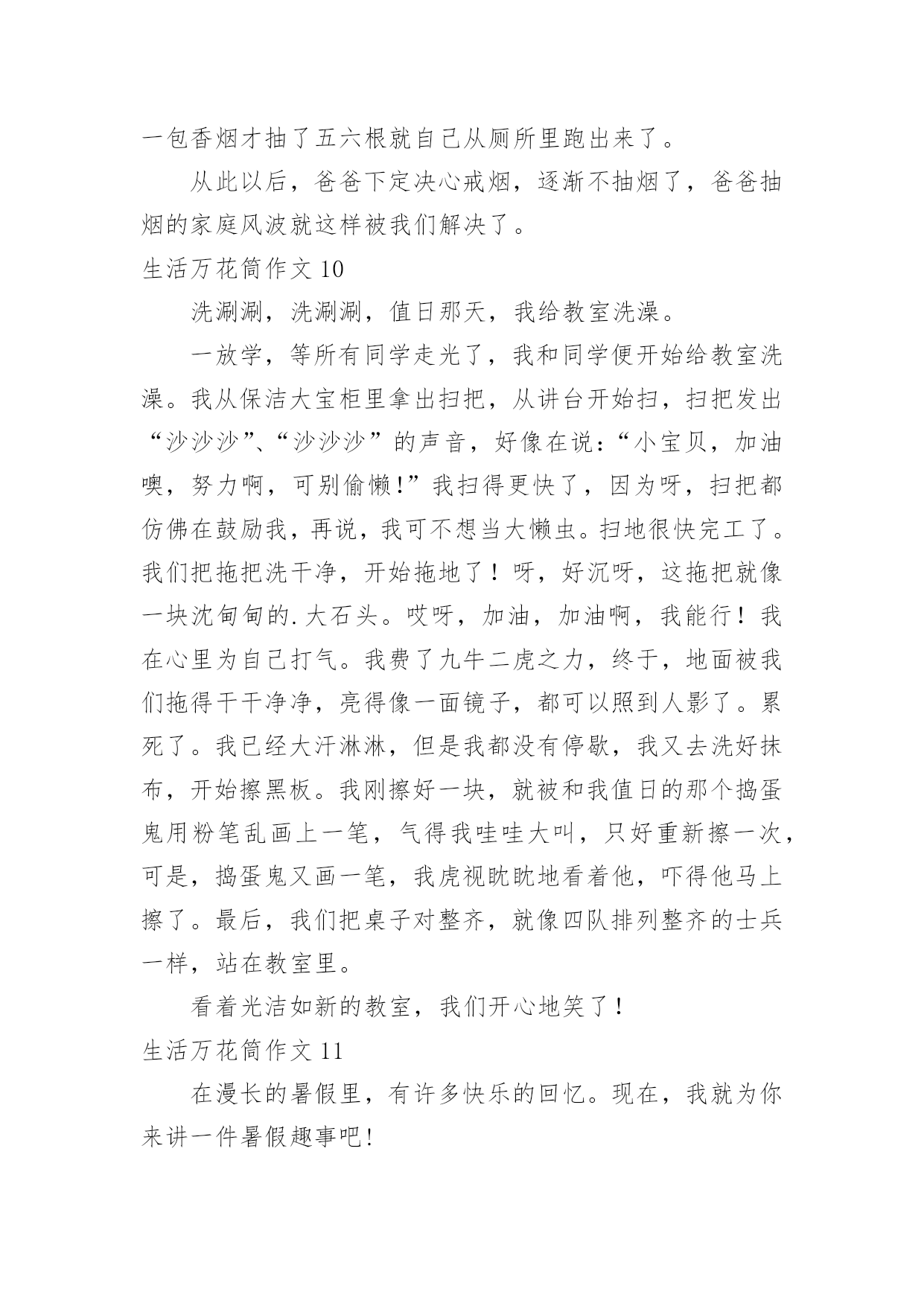 一包香烟才抽了五六根就自己从厕所里跑出来了。

从此以后，爸爸下定决心戒烟，逐渐不抽烟了，爸爸抽烟的家庭风波就这样被我们解决了。

生活万花筒作文 10

洗涮涮，洗涮涮，值日那天，我给教室洗澡。

一放学，等所有同学走光了，我和同学便开始给教室洗澡。我从保洁大宝柜里拿出扫把，从讲台开始扫，扫把发出“沙沙沙”、“沙沙沙”的声音，好像在说：“小宝贝，加油噢，努力啊，可别偷懒！”我扫得更快了，因为呀，扫把都仿佛在鼓励我，再说，我可不想当大懒虫。扫地很快完工了。我们把拖把洗干净，开始拖地了！呀，好沉呀，这拖把就像一块沈甸甸的.大石头。哎呀，加油，加油啊，我能行！我在心里为自己打气。我费了九牛二虎之力，终于，地面被我们拖得干干净净，亮得像一面镜子，都可以照到人影了。累死了。我已经大汗淋淋，但是我都没有停歇，我又去洗好抹布，开始擦黑板。我刚擦好一块，就被和我值日的那个捣蛋鬼用粉笔乱画上一笔，气得我哇哇大叫，只好重新擦一次，可是，捣蛋鬼又画一笔，我虎视眈眈地看着他，吓得他马上擦了。最后，我们把桌子对整齐，就像四队排列整齐的士兵一样，站在教室里。

看着光洁如新的教室，我们开心地笑了！

生活万花筒作文 11

在漫长的暑假里，有许多快乐的回忆。现在，我就为你来讲一件暑假趣事吧！